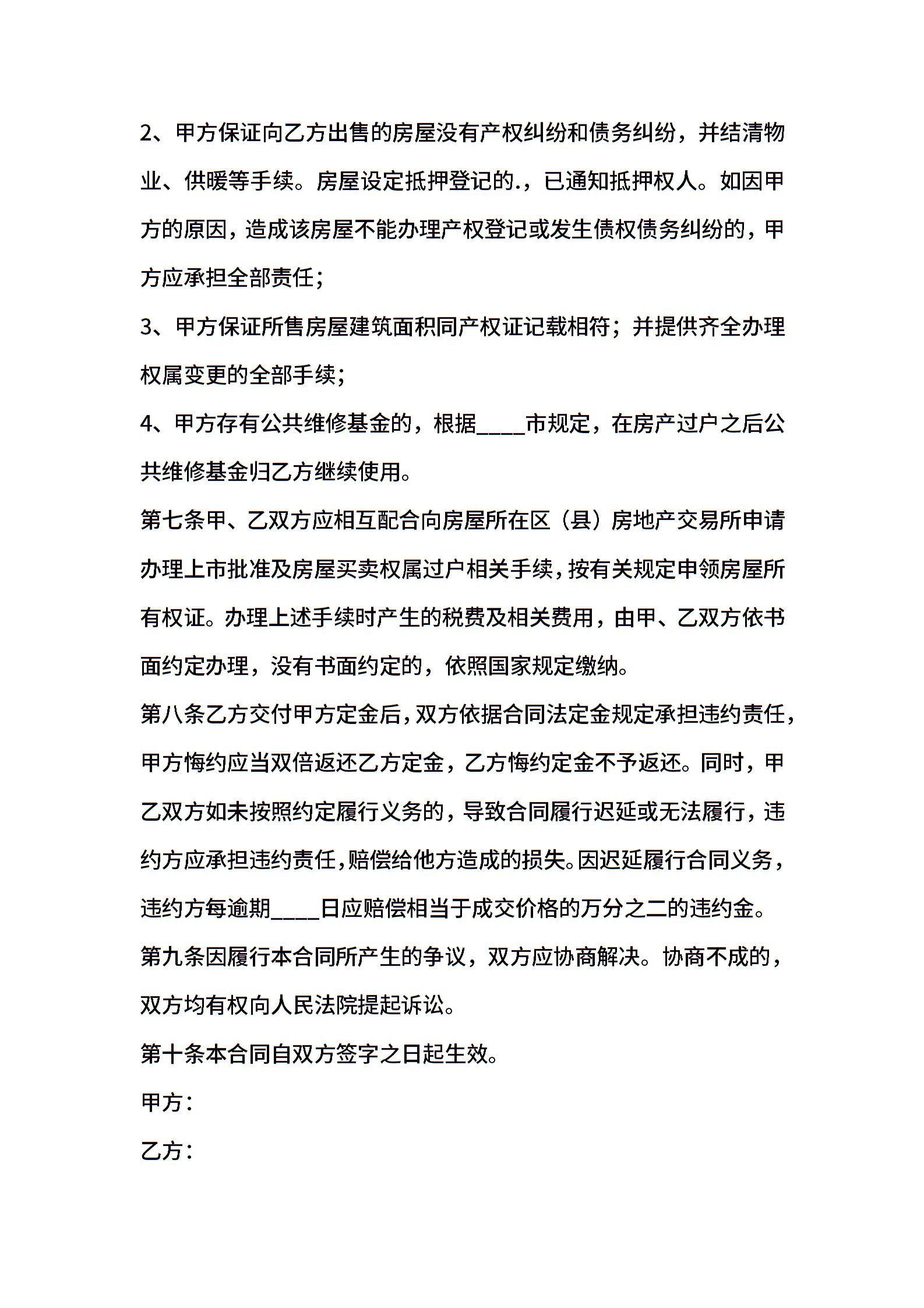 2、甲方保证向乙方出售的房屋没有产权纠纷和债务纠纷，并结清物业、供暖等手续。房屋设定抵押登记的.，已通知抵押权人。如因甲方的原因，造成该房屋不能办理产权登记或发生债权债务纠纷的，甲方应承担全部责任；

3、甲方保证所售房屋建筑面积同产权证记载相符；并提供齐全办理权属变更的全部手续；

4、甲方存有公共维修基金的，根据____市规定，在房产过户之后公共维修基金归乙方继续使用。

第七条甲、乙双方应相互配合向房屋所在区（县）房地产交易所申请办理上市批准及房屋买卖权属过户相关手续，按有关规定申领房屋所有权证。办理上述手续时产生的税费及相关费用，由甲、乙双方依书面约定办理，没有书面约定的，依照国家规定缴纳。

第八条乙方交付甲方定金后，双方依据合同法定金规定承担违约责任，甲方悔约应当双倍返还乙方定金，乙方悔约定金不予返还。同时，甲乙双方如未按照约定履行义务的，导致合同履行迟延或无法履行，违约方应承担违约责任，赔偿给他方造成的损失。因迟延履行合同义务，违约方每逾期____日应赔偿相当于成交价格的万分之二的违约金。

第九条因履行本合同所产生的争议，双方应协商解决。协商不成的，双方均有权向人民法院提起诉讼。

第十条本合同自双方签字之日起生效。

甲方：

乙方：